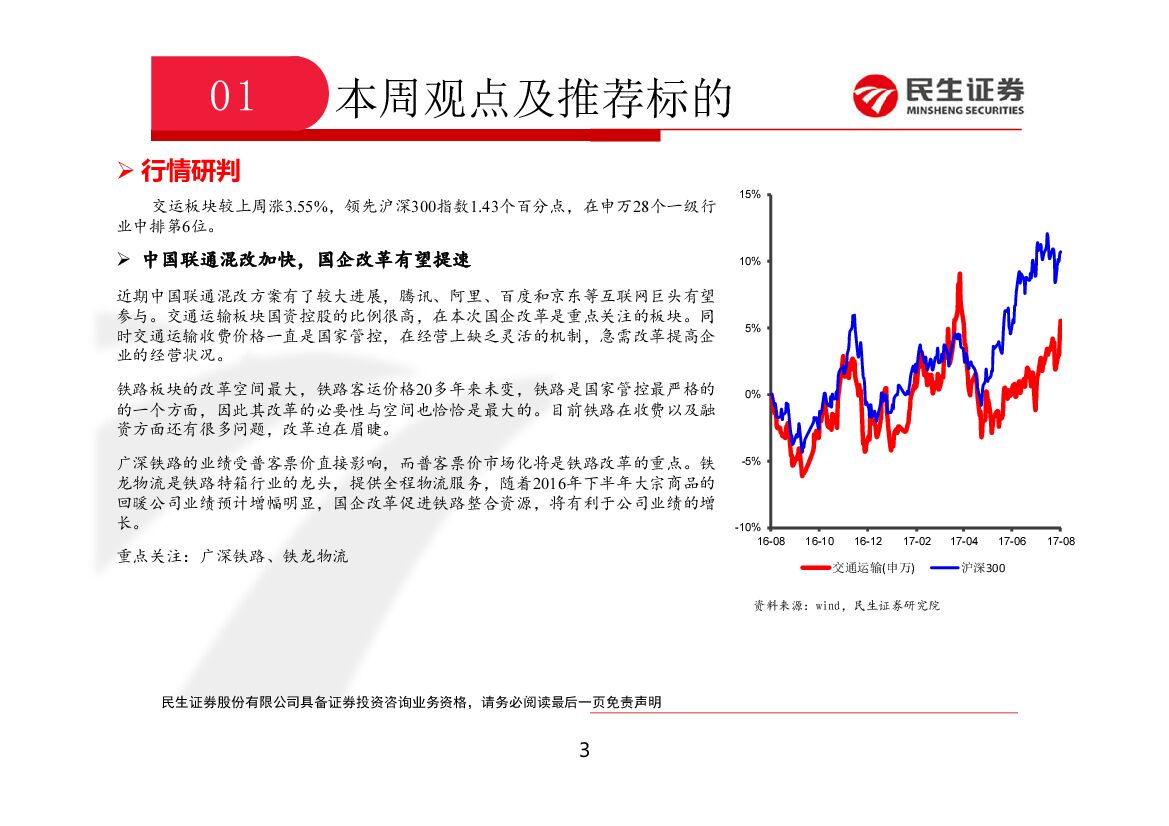 01 本周观点及推荐标的

民生证券
MINSHENG SECURITIES

➢ 行情研判

交运板块较上周涨3.55%，领先沪深300指数1.43个百分点，在申万28个一级行业中排第6位。

➢ 中国联通混改加快，国企改革有望提速

近期中国联通混改方案有了较大进展，腾讯、阿里、百度和京东等互联网巨头有望参与。交通运输板块国资控股的比例很高，在本次国企改革是重点关注的板块。同时交通运输收费价格一直是国家管控，在经营上缺乏灵活的机制，急需改革提高企业的经营状况。

铁路板块的改革空间最大，铁路客运价格20多年来未变，铁路是国家管控最严格的的一个方面，因此其改革的必要性与空间也恰恰是最大的。目前铁路在收费以及融资方面还有很多问题，改革迫在眉睫。

广深铁路的业绩受普客票价直接影响，而普客票价市场化将是铁路改革的重点。铁龙物流是铁路特箱行业的龙头，提供全程物流服务，随着2016年下半年大宗商品的回暖公司业绩预计增幅明显，国企改革促进铁路整合资源，将有利于公司业绩的增长。

重点关注：广深铁路、铁龙物流

15%
10%
5%
0%
-5%
-10%
16-08 16-10 16-12 17-02 17-04 17-06 17-08
交通运输(申万) 沪深300

资料来源：wind，民生证券研究院

民生证券股份有限公司具备证券投资咨询业务资格，请务必阅读最后一页免责声明

3